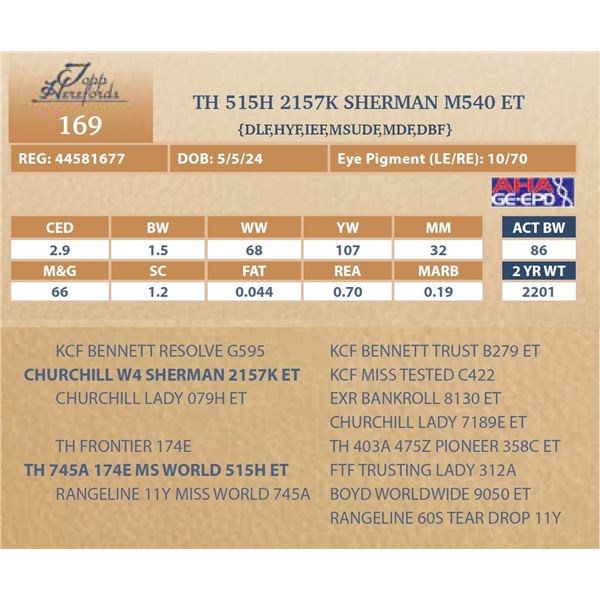 Topp Herefords

169

TH 515H 2157K SHERMAN M540 ET

{DLF,HYF,IEF,MSUDF,MDF,DBF}

REG: 44581677

DOB: 5/5/24

Eye Pigment (LE/RE): 10/70

AHA GE-EPD

| CED | BW | WW | YW | MM | ACT BW |
|---|---|---|---|---|---|
| 2.9 | 1.5 | 68 | 107 | 32 | 86 |
| M&G | SC | FAT | REA | MARB | 2 YR WT |
| 66 | 1.2 | 0.044 | 0.70 | 0.19 | 2201 |

KCF BENNETT RESOLVE G595
CHURCHILL W4 SHERMAN 2157K ET
CHURCHILL LADY 079H ET

TH FRONTIER 174E
TH 745A 174E MS WORLD 515H ET
RANGELINE 11Y MISS WORLD 745A

KCF BENNETT TRUST B279 ET
KCF MISS TESTED C422
EXR BANKROLL 8130 ET
CHURCHILL LADY 7189E ET
TH 403A 475Z PIONEER 358C ET
FTF TRUSTING LADY 312A
BOYD WORLDWIDE 9050 ET
RANGELINE 60S TEAR DROP 11Y